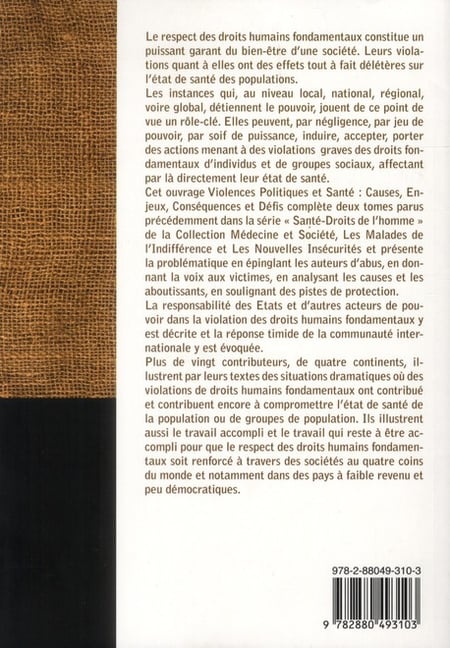 Le respect des droits humains fondamentaux constitue un puissant garant du bien-être d'une société. Leurs violations quant à elles ont des effets tout à fait délétères sur l'état de santé des populations.
Les instances qui, au niveau local, national, régional, voire global, détiennent le pouvoir, jouent de ce point de vue un rôle-clé. Elles peuvent, par négligence, par jeu de pouvoir, par soif de puissance, induire, accepter, porter des actions menant à des violations graves des droits fondamentaux d'individus et de groupes sociaux, affectant par là directement leur état de santé.
Cet ouvrage Violences Politiques et Santé : Causes, Enjeux, Conséquences et Défis complète deux tomes parus précédemment dans la série « Santé-Droits de l'homme » de la Collection Médecine et Société, Les Malades de l'Indifférence et Les Nouvelles Insécurités et présente la problématique en épinglant les auteurs d'abus, en donnant la voix aux victimes, en analysant les causes et les aboutissants, en soulignant des pistes de protection.
La responsabilité des Etats et d'autres acteurs de pouvoir dans la violation des droits humains fondamentaux y est décrite et la réponse timide de la communauté internationale y est évoquée.
Plus de vingt contributeurs, de quatre continents, illustrent par leurs textes des situations dramatiques où des violations de droits humains fondamentaux ont contribué et contribuent encore à compromettre l'état de santé de la population ou de groupes de population. Ils illustrent aussi le travail accompli et le travail qui reste à être accompli pour que le respect des droits humains fondamentaux soit renforcé à travers des sociétés au quatre coins du monde et notamment dans des pays à faible revenu et peu démocratiques.

978-2-88049-310-3

9 782880 493103